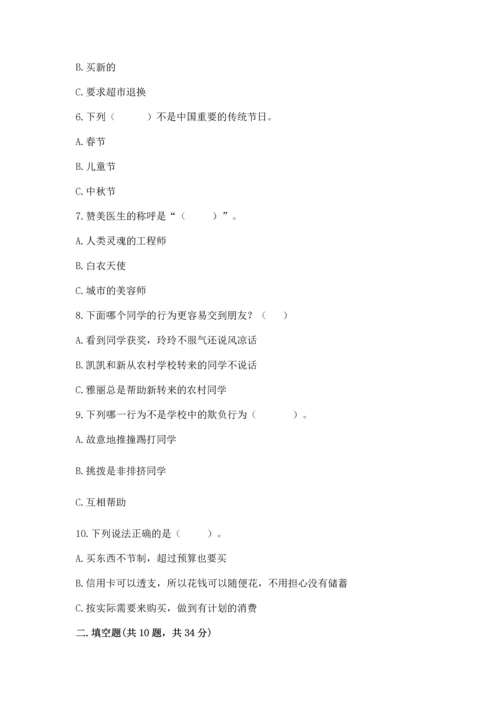 B. 买新的

C. 要求超市退换

6. 下列（　　）不是中国重要的传统节日。

A. 春节

B. 儿童节

C. 中秋节

7. 赞美医生的称呼是“（　　）”。

A. 人类灵魂的工程师

B. 白衣天使

C. 城市的美容师

8. 下面哪个同学的行为更容易交到朋友？（　）

A. 看到同学获奖，玲玲不服气还说风凉话

B. 凯凯和新从农村学校转来的同学不说话

C. 雅丽总是帮助新转来的农村同学

9. 下列哪一行为不是学校中的欺负行为（　　）。

A. 故意地推撞踢打同学

B. 挑拨是非排挤同学

C. 互相帮助

10. 下列说法正确的是（　　）。

A. 买东西不节制，超过预算也要买

B. 信用卡可以透支，所以花钱可以随便花，不用担心没有储蓄

C. 按实际需要来购买，做到有计划的消费

二. 填空题(共 10 题，共 34 分)